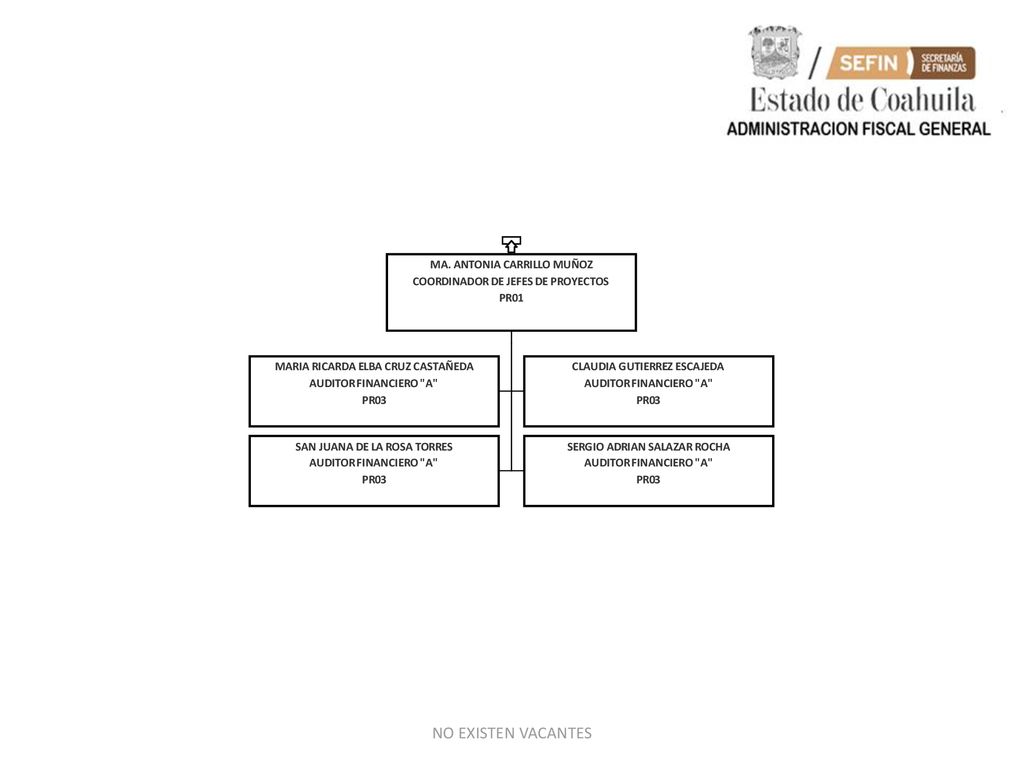 SEFIN SECRETARÍA DE FINANZAS
Estado de Coahuila
ADMINISTRACION FISCAL GENERAL

MA. ANTONIA CARRILLO MUÑOZ
COORDINADOR DE JEFES DE PROYECTOS
PR01

MARIA RICARDA ELBA CRUZ CASTAÑEDA
AUDITOR FINANCIERO "A"
PR03

CLAUDIA GUTIERREZ ESCAJEDA
AUDITOR FINANCIERO "A"
PR03

SAN JUANA DE LA ROSA TORRES
AUDITOR FINANCIERO "A"
PR03

SERGIO ADRIAN SALAZAR ROCHA
AUDITOR FINANCIERO "A"
PR03

NO EXISTEN VACANTES